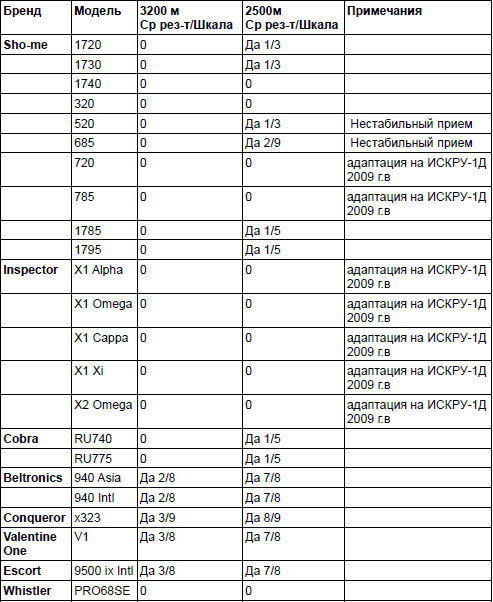 | Бренд | Модель | 3200 м Ср рез-т/Шкала | 2500м Ср рез-т/Шкала | Примечания |
|---|---|---|---|---|
| Sho-me | 1720 | 0 | Да 1/3 | |
| | 1730 | 0 | Да 1/3 | |
| | 1740 | 0 | 0 | |
| | 320 | 0 | 0 | |
| | 520 | 0 | Да 1/3 | Нестабильный прием |
| | 685 | 0 | Да 2/9 | Нестабильный прием |
| | 720 | 0 | 0 | адаптация на ИСКРУ-1Д 2009 г.в |
| | 785 | 0 | 0 | адаптация на ИСКРУ-1Д 2009 г.в |
| | 1785 | 0 | Да 1/5 | |
| | 1795 | 0 | Да 1/5 | |
| Inspector | X1 Alpha | 0 | 0 | адаптация на ИСКРУ-1Д 2009 г.в |
| | X1 Omega | 0 | 0 | адаптация на ИСКРУ-1Д 2009 г.в |
| | X1 Cappa | 0 | 0 | адаптация на ИСКРУ-1Д 2009 г.в |
| | X1 Xi | 0 | 0 | адаптация на ИСКРУ-1Д 2009 г.в |
| | X2 Omega | 0 | 0 | адаптация на ИСКРУ-1Д 2009 г.в |
| Cobra | RU740 | 0 | Да 1/5 | |
| | RU775 | 0 | Да 1/5 | |
| Beltronics | 940 Asia | Да 2/8 | Да 7/8 | |
| | 940 Intl | Да 2/8 | Да 7/8 | |
| Conqueror | x323 | Да 3/9 | Да 8/9 | |
| Valentine One | V1 | Да 3/8 | Да 7/8 | |
| Escort | 9500 ix Intl | Да 3/8 | Да 7/8 | |
| Whistler | PRO68SE | 0 | 0 | |